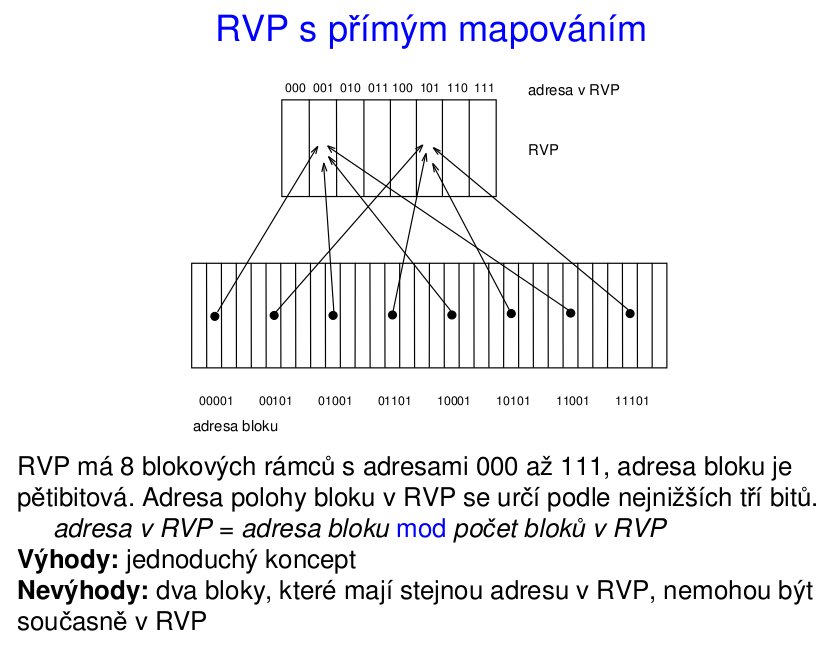 RVP s přímým mapováním

000 001 010 011 100 101 110 111

adresa v RVP

RVP

00001 00101 01001 01101 10001 10101 11001 11101

adresa bloku

RVP má 8 blokových rámců s adresami 000 až 111, adresa bloku je pětibitová. Adresa polohy bloku v RVP se určí podle nejnižších tří bitů.
adresa v RVP = adresa bloku mod počet bloků v RVP
Výhody: jednoduchý koncept
Nevýhody: dva bloky, které mají stejnou adresu v RVP, nemohou být současně v RVP